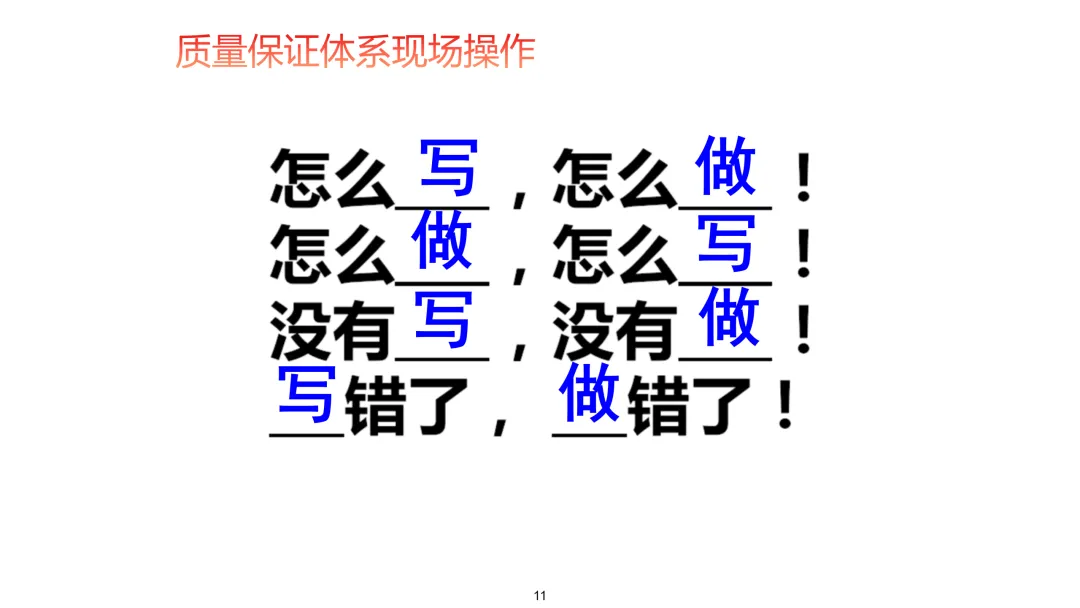 质量保证体系现场操作

怎么写，怎么做！
怎么做，怎么写！
没有写，没有做！
写错了，做错了！

11